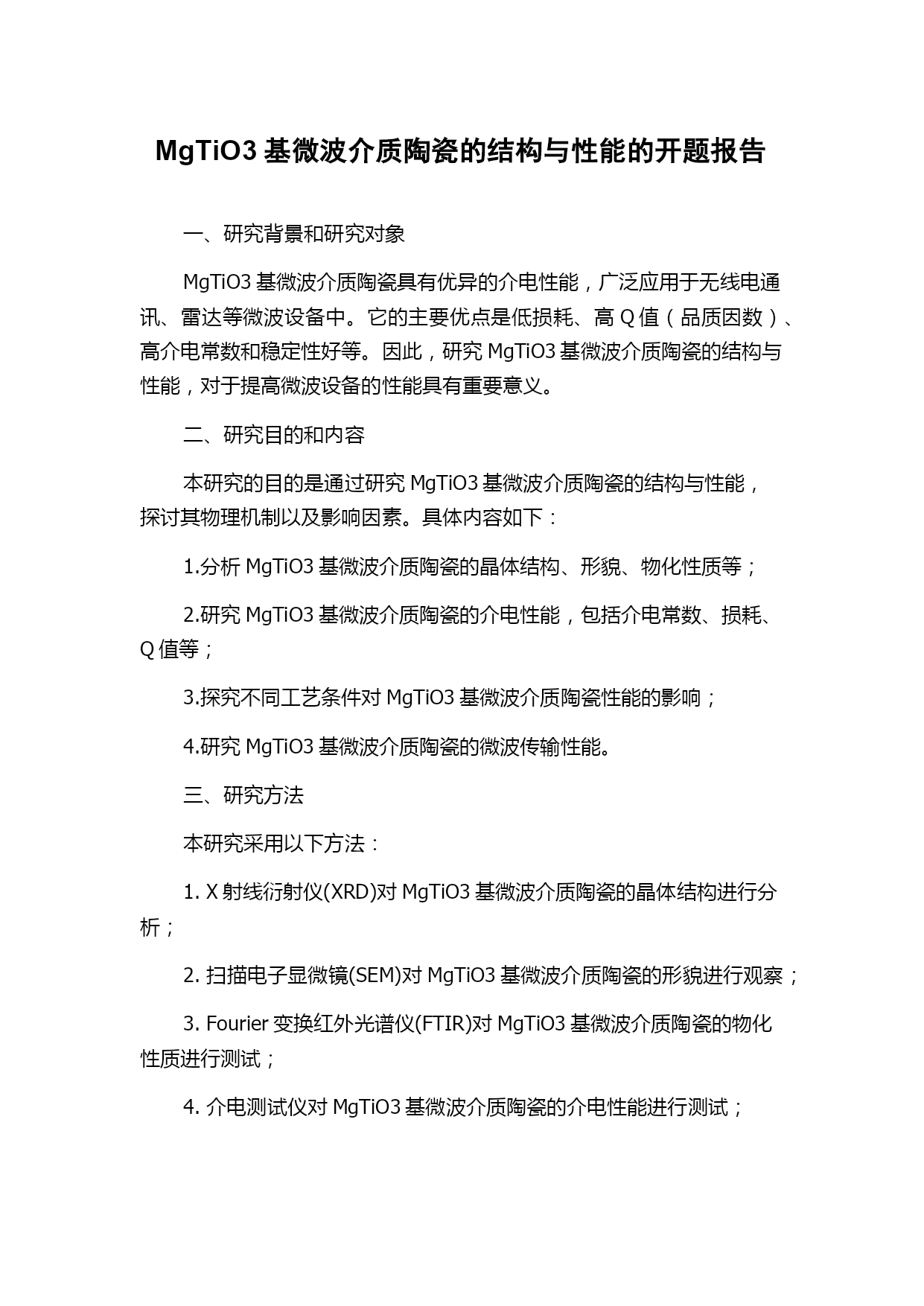 MgTiO3 基微波介质陶瓷的结构与性能的开题报告

一、研究背景和研究对象

MgTiO3 基微波介质陶瓷具有优异的介电性能，广泛应用于无线电通讯、雷达等微波设备中。它的主要优点是低损耗、高 Q 值（品质因数）、高介电常数和稳定性好等。因此，研究 MgTiO3 基微波介质陶瓷的结构与性能，对于提高微波设备的性能具有重要意义。

二、研究目的和内容

本研究的目的是通过研究 MgTiO3 基微波介质陶瓷的结构与性能，探讨其物理机制以及影响因素。具体内容如下：

1.分析 MgTiO3 基微波介质陶瓷的晶体结构、形貌、物化性质等；

2.研究 MgTiO3 基微波介质陶瓷的介电性能，包括介电常数、损耗、Q 值等；

3.探究不同工艺条件对 MgTiO3 基微波介质陶瓷性能的影响；

4.研究 MgTiO3 基微波介质陶瓷的微波传输性能。

三、研究方法

本研究采用以下方法：

1. X 射线衍射仪(XRD)对 MgTiO3 基微波介质陶瓷的晶体结构进行分析；

2. 扫描电子显微镜(SEM)对 MgTiO3 基微波介质陶瓷的形貌进行观察；

3. Fourier 变换红外光谱仪(FTIR)对 MgTiO3 基微波介质陶瓷的物化性质进行测试；

4. 介电测试仪对 MgTiO3 基微波介质陶瓷的介电性能进行测试；